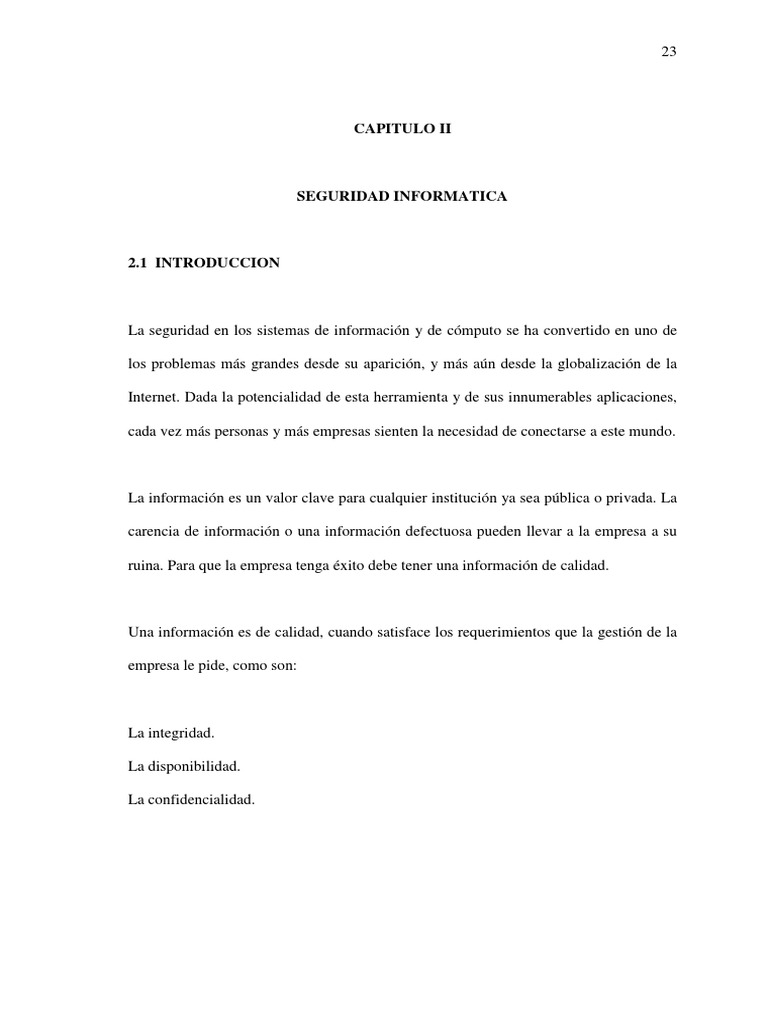 23

CAPITULO II

SEGURIDAD INFORMATICA

2.1 INTRODUCCION

La seguridad en los sistemas de información y de cómputo se ha convertido en uno de los problemas más grandes desde su aparición, y más aún desde la globalización de la Internet. Dada la potencialidad de esta herramienta y de sus innumerables aplicaciones, cada vez más personas y más empresas sienten la necesidad de conectarse a este mundo.

La información es un valor clave para cualquier institución ya sea pública o privada. La carencia de información o una información defectuosa pueden llevar a la empresa a su ruina. Para que la empresa tenga éxito debe tener una información de calidad.

Una información es de calidad, cuando satisface los requerimientos que la gestión de la empresa le pide, como son:

La integridad.
La disponibilidad.
La confidencialidad.